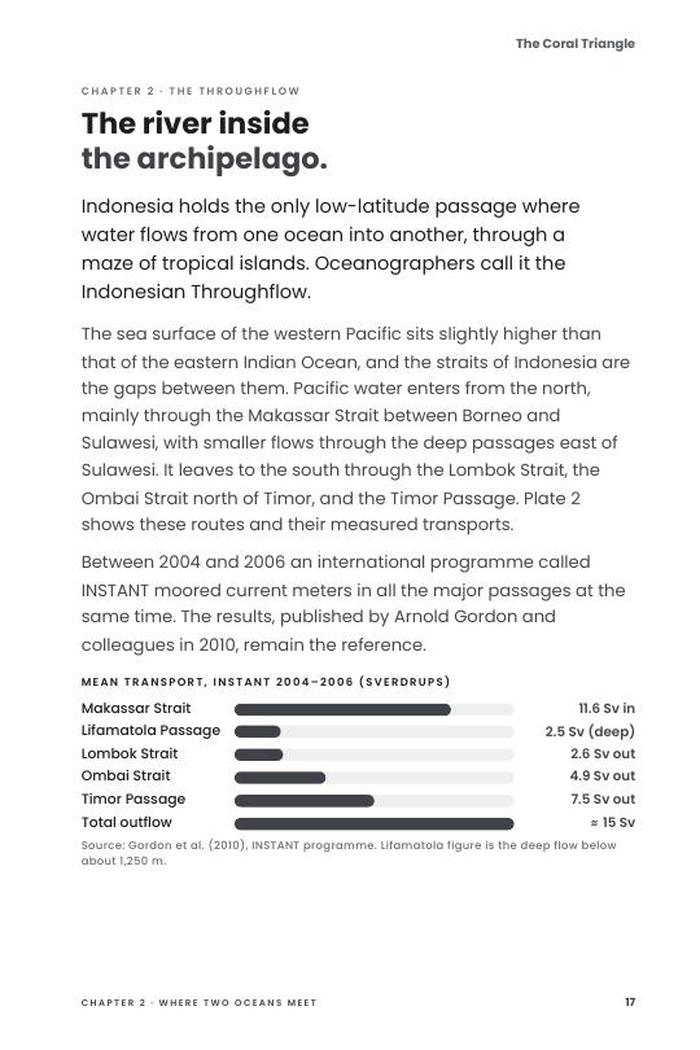 The Coral Triangle

CHAPTER 2 · THE THROUGHFLOW

The river inside the archipelago.

Indonesia holds the only low-latitude passage where water flows from one ocean into another, through a maze of tropical islands. Oceanographers call it the Indonesian Throughflow.

The sea surface of the western Pacific sits slightly higher than that of the eastern Indian Ocean, and the straits of Indonesia are the gaps between them. Pacific water enters from the north, mainly through the Makassar Strait between Borneo and Sulawesi, with smaller flows through the deep passages east of Sulawesi. It leaves to the south through the Lombok Strait, the Ombai Strait north of Timor, and the Timor Passage. Plate 2 shows these routes and their measured transports.

Between 2004 and 2006 an international programme called INSTANT moored current meters in all the major passages at the same time. The results, published by Arnold Gordon and colleagues in 2010, remain the reference.

MEAN TRANSPORT, INSTANT 2004–2006 (SVERDRUPS)

Makassar Strait 11.6 Sv in
Lifamatola Passage 2.5 Sv (deep)
Lombok Strait 2.6 Sv out
Ombai Strait 4.9 Sv out
Timor Passage 7.5 Sv out
Total outflow ≈ 15 Sv

Source: Gordon et al. (2010), INSTANT programme. Lifamatola figure is the deep flow below about 1,250 m.

CHAPTER 2 · WHERE TWO OCEANS MEET 17